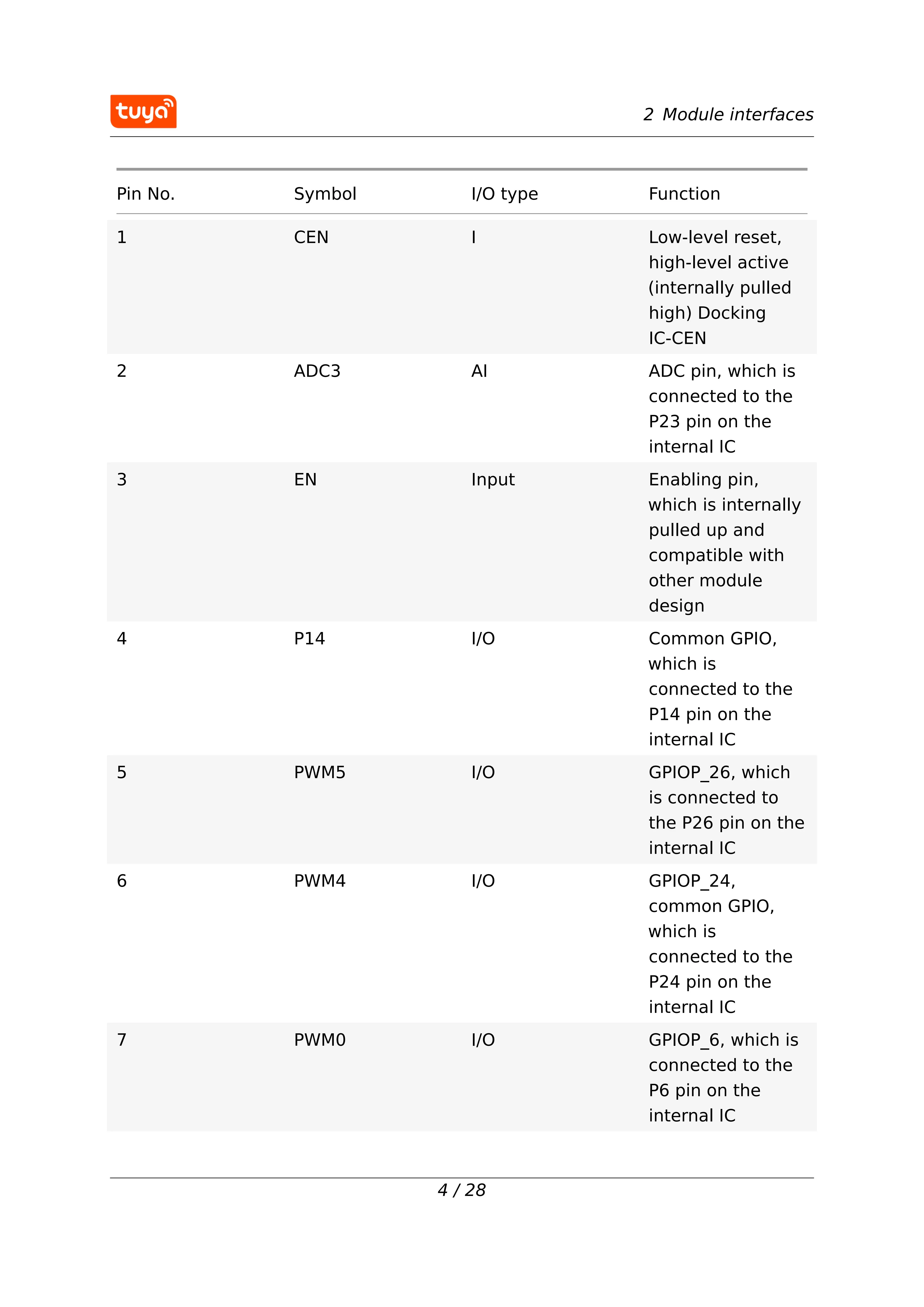 tuya

2 Module interfaces

| Pin No. | Symbol | I/O type | Function |
|---|---|---|---|
| 1 | CEN | I | Low-level reset, high-level active (internally pulled high) Docking IC-CEN |
| 2 | ADC3 | AI | ADC pin, which is connected to the P23 pin on the internal IC |
| 3 | EN | Input | Enabling pin, which is internally pulled up and compatible with other module design |
| 4 | P14 | I/O | Common GPIO, which is connected to the P14 pin on the internal IC |
| 5 | PWM5 | I/O | GPIOP_26, which is connected to the P26 pin on the internal IC |
| 6 | PWM4 | I/O | GPIOP_24, common GPIO, which is connected to the P24 pin on the internal IC |
| 7 | PWM0 | I/O | GPIOP_6, which is connected to the P6 pin on the internal IC |

4 / 28